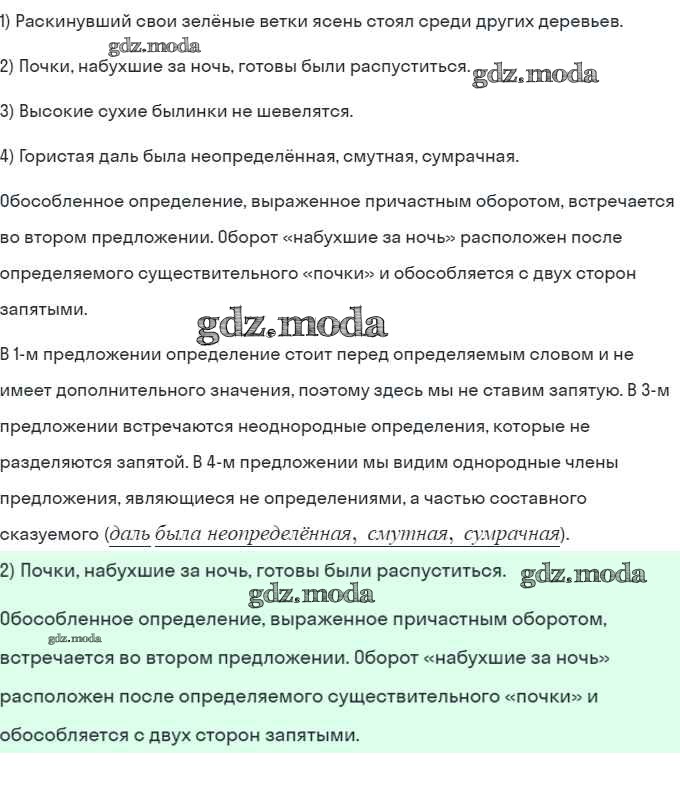 1) Раскинувший свои зелёные ветки ясень стоял среди других деревьев.

gdz.moda

2) Почки, набухшие за ночь, готовы были распуститься. gdz.moda

3) Высокие сухие былинки не шевелятся.

4) Гористая даль была неопределённая, смутная, сумрачная.

Обособленное определение, выраженное причастным оборотом, встречается во втором предложении. Оборот «набухшие за ночь» расположен после определяемого существительного «почки» и обособляется с двух сторон запятыми.

gdz.moda

В 1-м предложении определение стоит перед определяемым словом и не имеет дополнительного значения, поэтому здесь мы не ставим запятую. В 3-м предложении встречаются неоднородные определения, которые не разделяются запятой. В 4-м предложении мы видим однородные члены предложения, являющиеся не определениями, а частью составного сказуемого (даль была неопределённая, смутная, сумрачная).

2) Почки, набухшие за ночь, готовы были распуститься. gdz.moda

gdz.moda

Обособленное определение, выраженное причастным оборотом,

gdz.moda

встречается во втором предложении. Оборот «набухшие за ночь» расположен после определяемого существительного «почки» и обособляется с двух сторон запятыми.